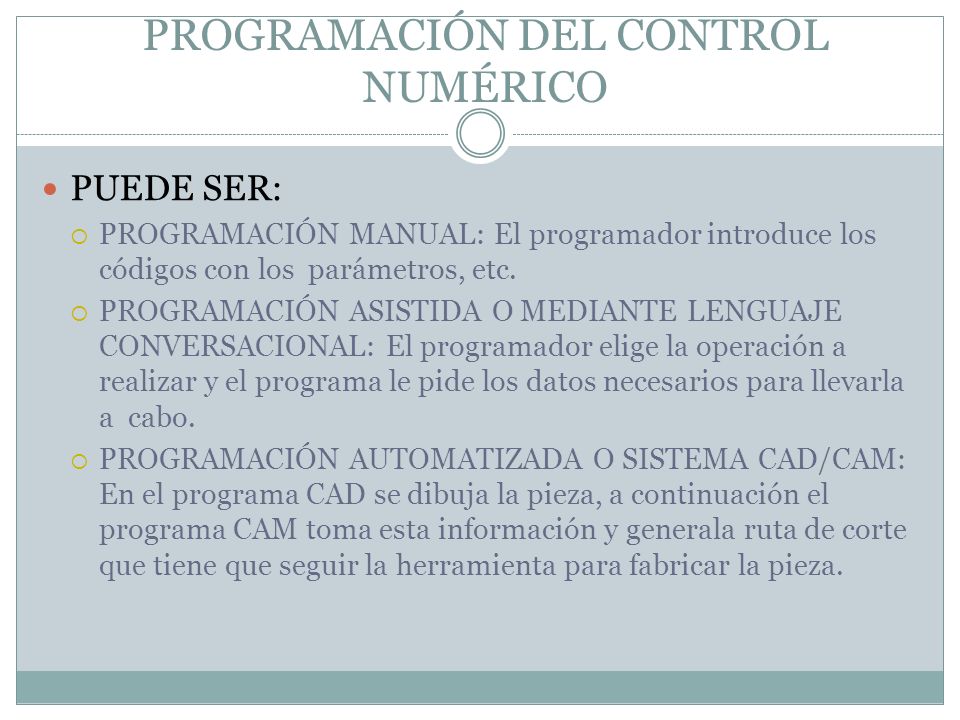 PROGRAMACIÓN DEL CONTROL NUMÉRICO

PUEDE SER:

PROGRAMACIÓN MANUAL: El programador introduce los códigos con los parámetros, etc.

PROGRAMACIÓN ASISTIDA O MEDIANTE LENGUAJE CONVERSACIONAL: El programador elige la operación a realizar y el programa le pide los datos necesarios para llevarla a cabo.

PROGRAMACIÓN AUTOMATIZADA O SISTEMA CAD/CAM: En el programa CAD se dibuja la pieza, a continuación el programa CAM toma esta información y generala ruta de corte que tiene que seguir la herramienta para fabricar la pieza.